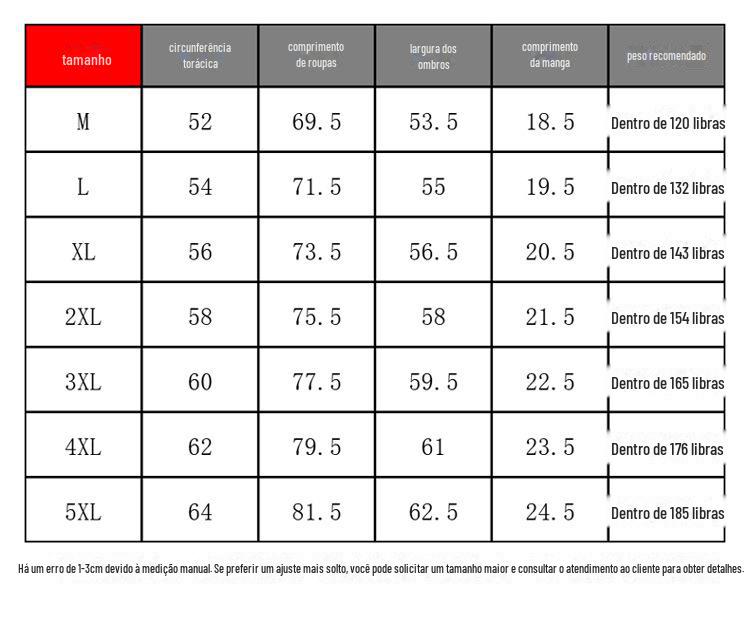 | tamanho | circunferência torácica | comprimento de roupas | largura dos ombros | comprimento da manga | peso recomendado |
|---|---|---|---|---|---|
| M | 52 | 69.5 | 53.5 | 18.5 | Dentro de 120 libras |
| L | 54 | 71.5 | 55 | 19.5 | Dentro de 132 libras |
| XL | 56 | 73.5 | 56.5 | 20.5 | Dentro de 143 libras |
| 2XL | 58 | 75.5 | 58 | 21.5 | Dentro de 154 libras |
| 3XL | 60 | 77.5 | 59.5 | 22.5 | Dentro de 165 libras |
| 4XL | 62 | 79.5 | 61 | 23.5 | Dentro de 176 libras |
| 5XL | 64 | 81.5 | 62.5 | 24.5 | Dentro de 185 libras |

Há um erro de 1-3cm devido à medição manual. Se preferir um ajuste mais solto, você pode solicitar um tamanho maior e consultar o atendimento ao cliente para obter detalhes.